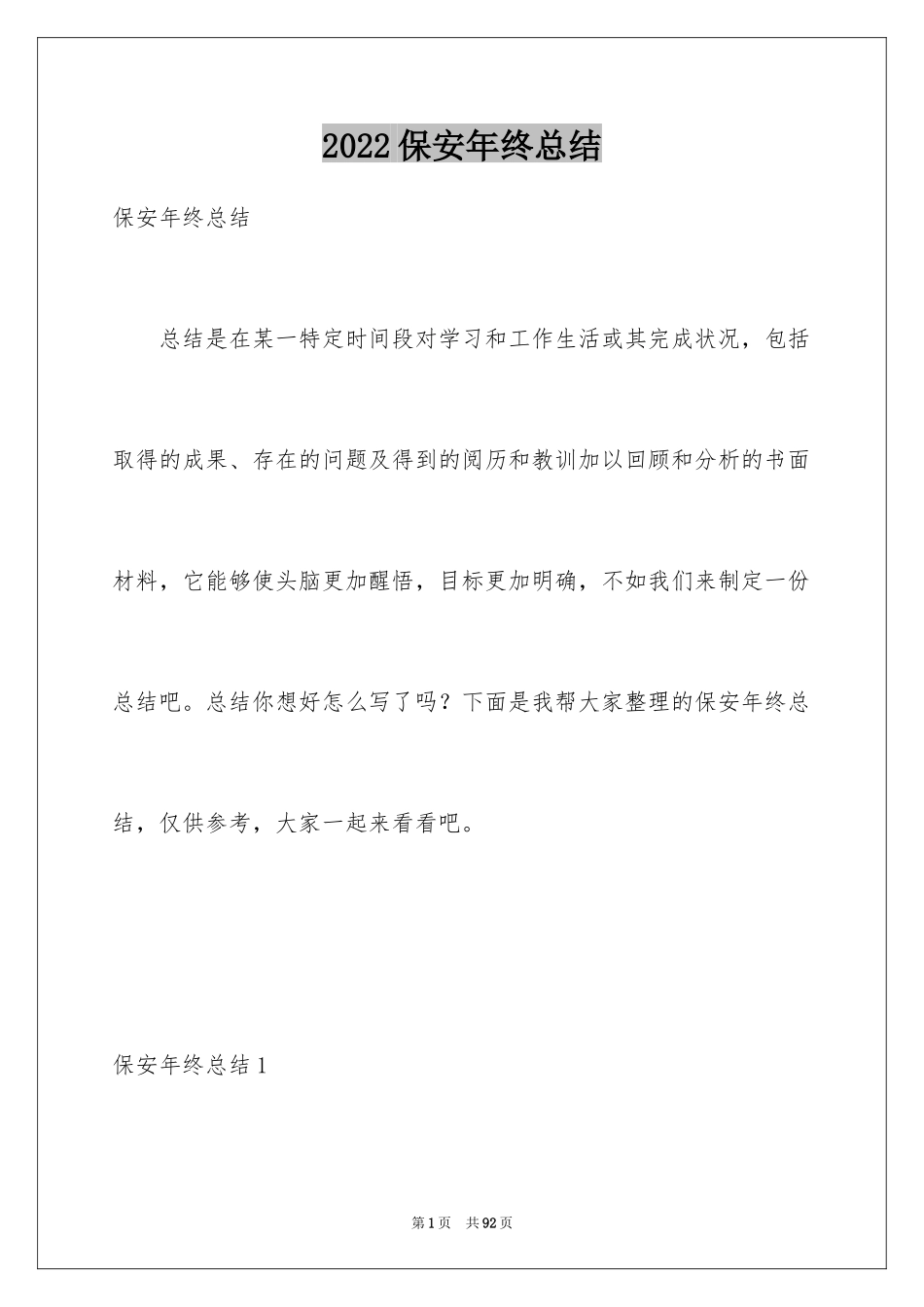 2022保安年终总结

保安年终总结

总结是在某一特定时间段对学习和工作生活或其完成状况，包括取得的成果、存在的问题及得到的阅历和教训加以回顾和分析的书面材料，它能够使头脑更加醒悟，目标更加明确，不如我们来制定一份总结吧。总结你想好怎么写了吗？下面是我帮大家整理的保安年终总结，仅供参考，大家一起来看看吧。

保安年终总结1

第1页 共92页